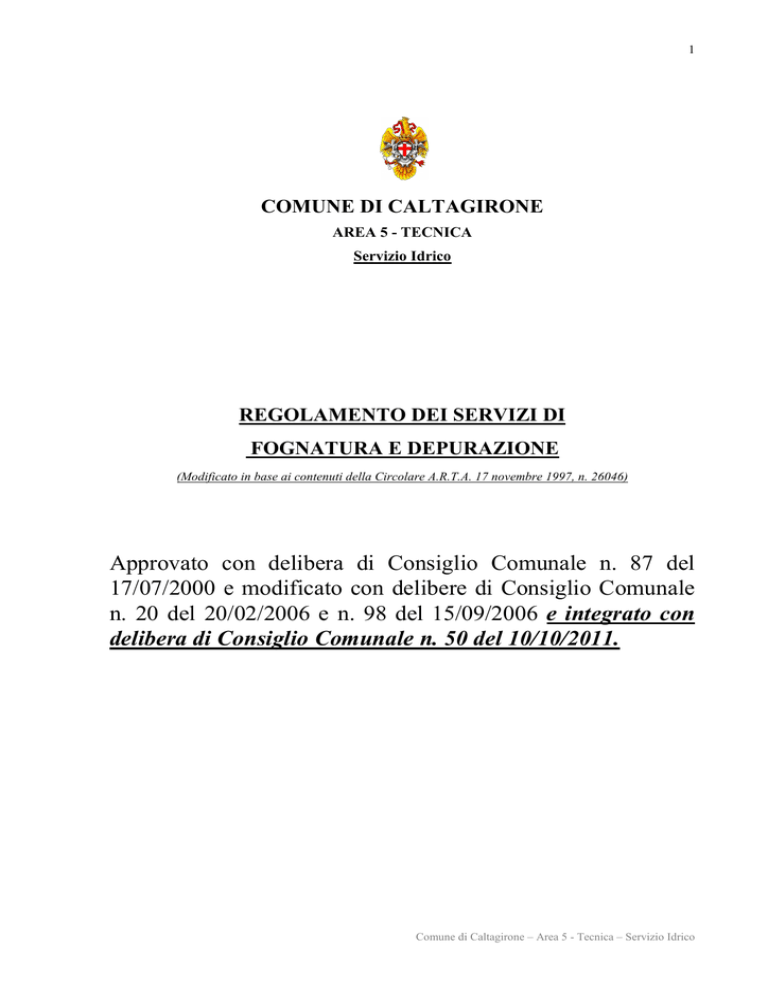 1

COMUNE DI CALTAGIRONE

AREA 5 - TECNICA

Servizio Idrico

REGOLAMENTO DEI SERVIZI DI

FOGNATURA E DEPURAZIONE

(Modificato in base ai contenuti della Circolare A.R.T.A. 17 novembre 1997, n. 26046)

Approvato con delibera di Consiglio Comunale n. 87 del 17/07/2000 e modificato con delibere di Consiglio Comunale n. 20 del 20/02/2006 e n. 98 del 15/09/2006 e integrato con delibera di Consiglio Comunale n. 50 del 10/10/2011.

Comune di Caltagirone – Area 5 - Tecnica – Servizio Idrico